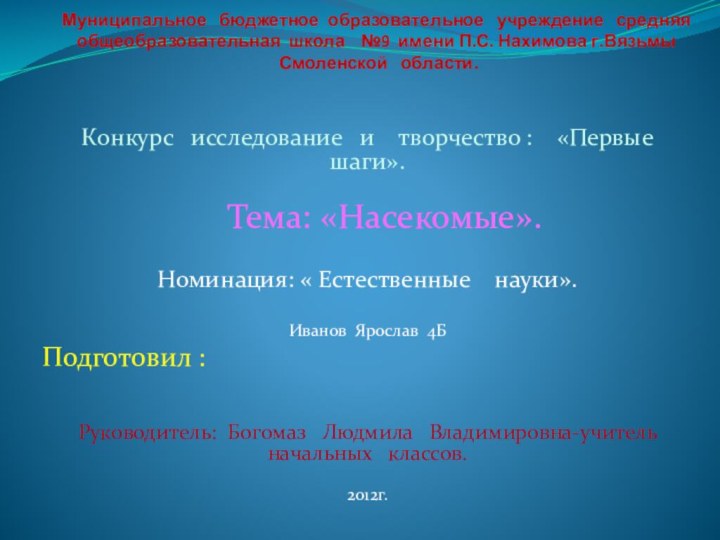 Муниципальное бюджетное образовательное учреждение средняя общеобразовательная школа №9 имени П.С. Нахимова г.Вязьмы Смоленской области.

Конкурс исследование и творчество : «Первые шаги».

Тема: «Насекомые».

Номинация: « Естественные науки».

Иванов Ярослав 4Б

Подготовил :

Руководитель: Богомаз Людмила Владимировна-учитель начальных классов.

2012г.